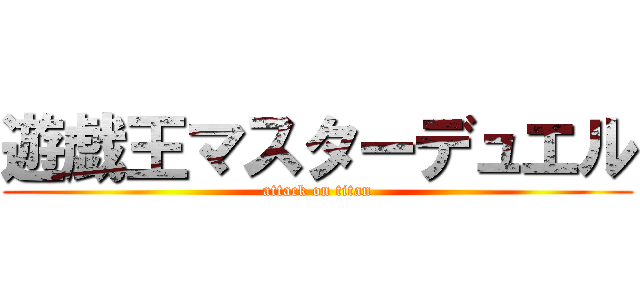 遊戯王マスターデュエル
attack on titan